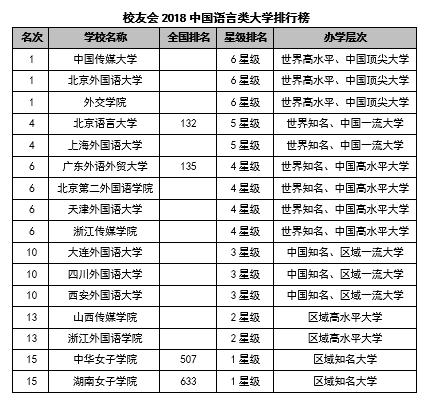 校友会 2018 中国语言类大学排行榜

| 名次 | 学校名称 | 全国排名 | 星级排名 | 办学层次 |
|---|---|---|---|---|
| 1 | 中国传媒大学 | | 6 星级 | 世界高水平、中国顶尖大学 |
| 1 | 北京外国语大学 | | 6 星级 | 世界高水平、中国顶尖大学 |
| 1 | 外交学院 | | 6 星级 | 世界高水平、中国顶尖大学 |
| 4 | 北京语言大学 | 132 | 5 星级 | 世界知名、中国一流大学 |
| 4 | 上海外国语大学 | | 5 星级 | 世界知名、中国一流大学 |
| 6 | 广东外语外贸大学 | 135 | 4 星级 | 世界知名、中国高水平大学 |
| 6 | 北京第二外国语学院 | | 4 星级 | 世界知名、中国高水平大学 |
| 6 | 天津外国语大学 | | 4 星级 | 世界知名、中国高水平大学 |
| 6 | 浙江传媒学院 | | 4 星级 | 世界知名、中国高水平大学 |
| 10 | 大连外国语大学 | | 3 星级 | 中国知名、区域一流大学 |
| 10 | 四川外国语大学 | | 3 星级 | 中国知名、区域一流大学 |
| 10 | 西安外国语大学 | | 3 星级 | 中国知名、区域一流大学 |
| 13 | 山西传媒学院 | | 2 星级 | 区域高水平大学 |
| 13 | 浙江外国语学院 | | 2 星级 | 区域高水平大学 |
| 15 | 中华女子学院 | 507 | 1 星级 | 区域知名大学 |
| 15 | 湖南女子学院 | 633 | 1 星级 | 区域知名大学 |